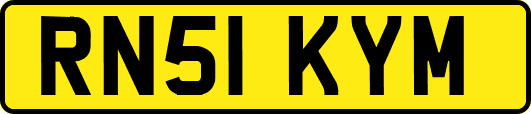 RN51 KYM